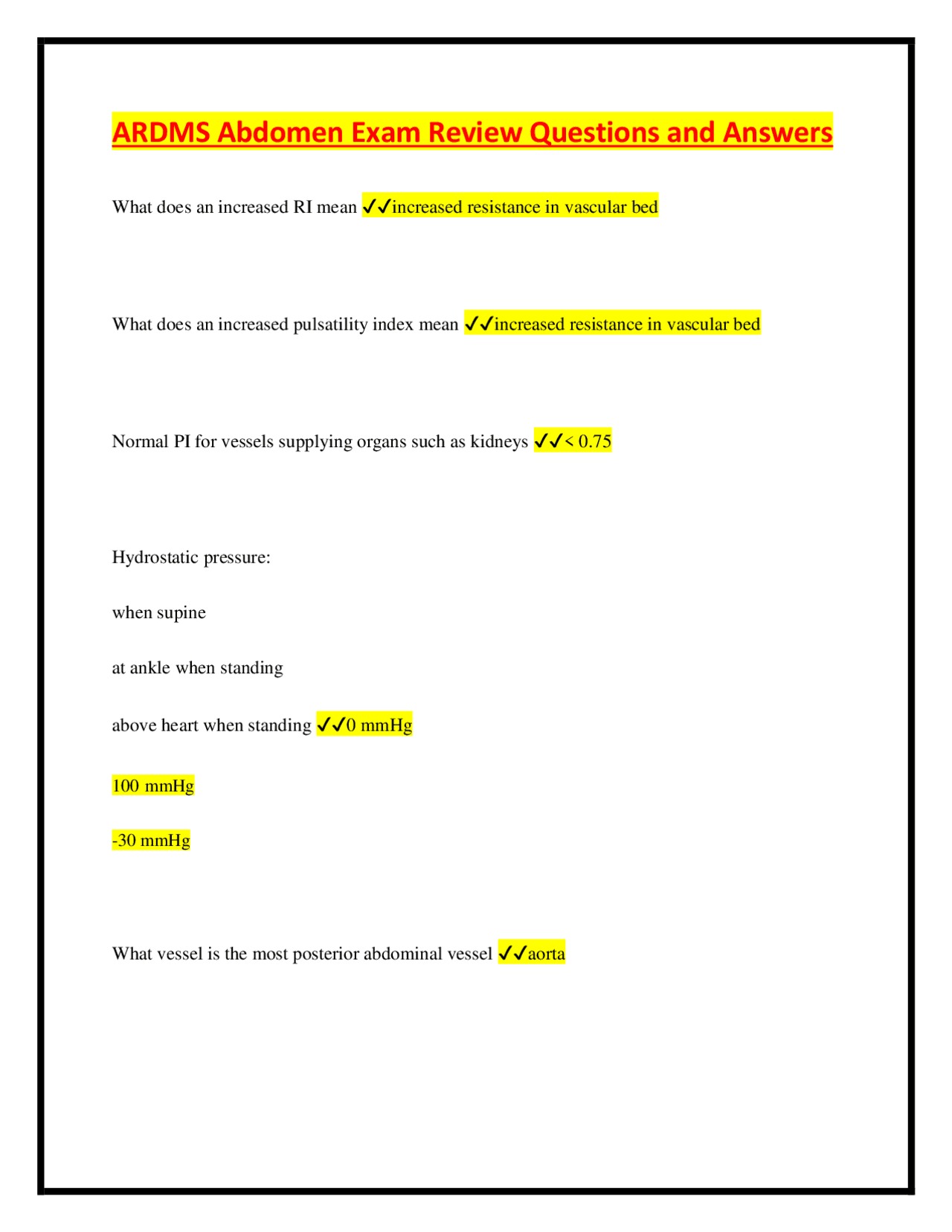 ARDMS Abdomen Exam Review Questions and Answers

What does an increased RI mean ✓✓increased resistance in vascular bed

What does an increased pulsatility index mean ✓✓increased resistance in vascular bed

Normal PI for vessels supplying organs such as kidneys ✓✓< 0.75

Hydrostatic pressure:

when supine

at ankle when standing

above heart when standing ✓✓0 mmHg

100 mmHg

-30 mmHg

What vessel is the most posterior abdominal vessel ✓✓aorta